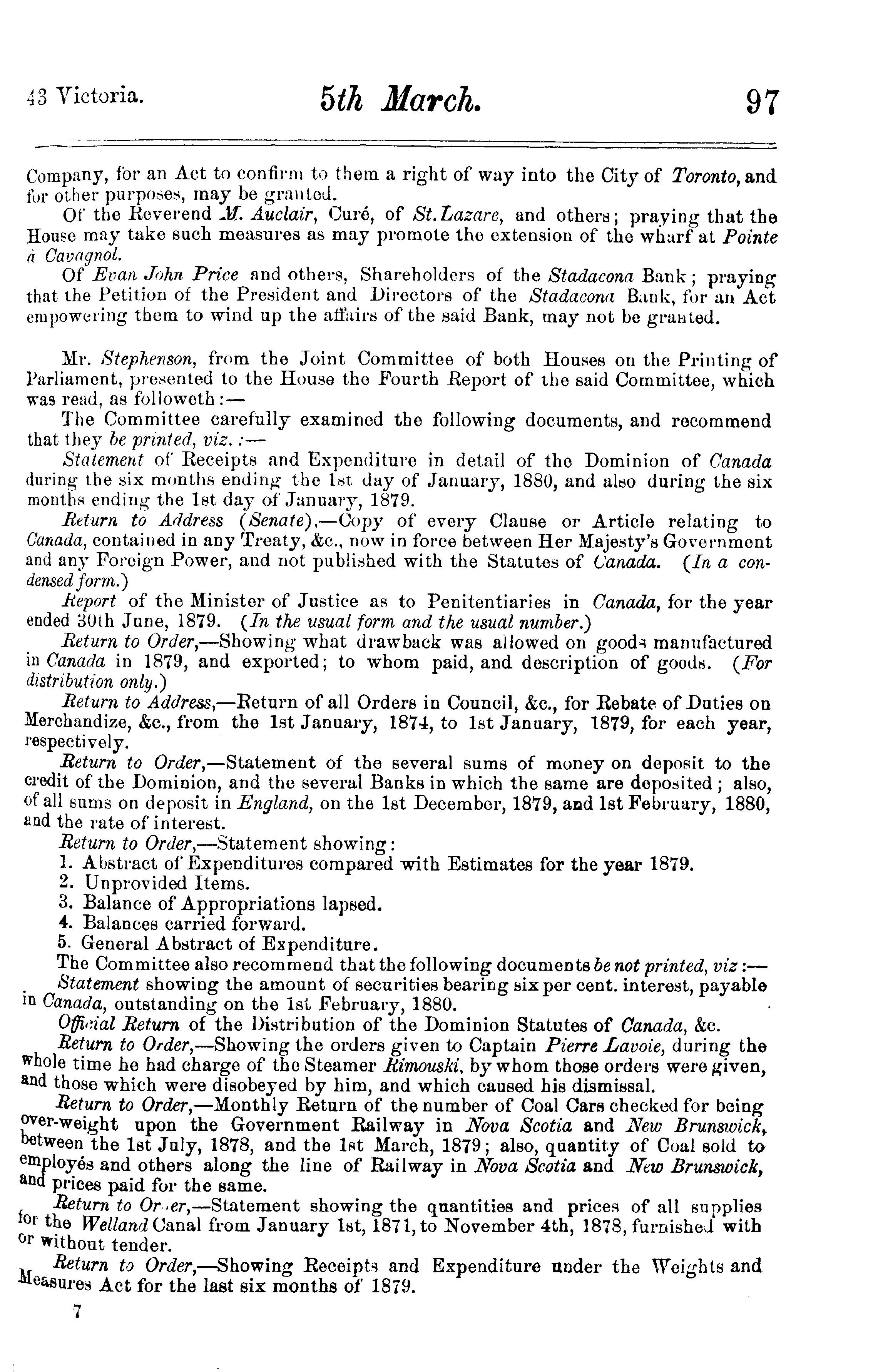 43 Victoria. 5th March. 97

Company, for an Act to confirm to them a right of way into the City of Toronto, and for other purposes, may be granted.

Of the Reverend M. Auclair, Curé, of St. Lazare, and others; praying that the House may take such measures as may promote the extension of the wharf at Pointe à Cavagnol.

Of Evan John Price and others, Shareholders of the Stadacona Bank; praying that the Petition of the President and Directors of the Stadacona Bank, for an Act empowering them to wind up the affairs of the said Bank, may not be granted.

Mr. Stephenson, from the Joint Committee of both Houses on the Printing of Parliament, presented to the House the Fourth Report of the said Committee, which was read, as followeth:—

The Committee carefully examined the following documents, and recommend that they be printed, viz.:—

Statement of Receipts and Expenditure in detail of the Dominion of Canada during the six months ending the 1st day of January, 1880, and also during the six months ending the 1st day of January, 1879.

Return to Address (Senate),—Copy of every Clause or Article relating to Canada, contained in any Treaty, &c., now in force between Her Majesty's Government and any Foreign Power, and not published with the Statutes of Canada. (In a condensed form.)

Report of the Minister of Justice as to Penitentiaries in Canada, for the year ended 30th June, 1879. (In the usual form and the usual number.)

Return to Order,—Showing what drawback was allowed on goods manufactured in Canada in 1879, and exported; to whom paid, and description of goods. (For distribution only.)

Return to Address,—Return of all Orders in Council, &c., for Rebate of Duties on Merchandize, &c., from the 1st January, 1874, to 1st January, 1879, for each year, respectively.

Return to Order,—Statement of the several sums of money on deposit to the credit of the Dominion, and the several Banks in which the same are deposited; also, of all sums on deposit in England, on the 1st December, 1879, and 1st February, 1880, and the rate of interest.

Return to Order,—Statement showing:
1. Abstract of Expenditures compared with Estimates for the year 1879.
2. Unprovided Items.
3. Balance of Appropriations lapsed.
4. Balances carried forward.
5. General Abstract of Expenditure.

The Committee also recommend that the following documents be not printed, viz:—

Statement showing the amount of securities bearing six per cent. interest, payable in Canada, outstanding on the 1st February, 1880.

Official Return of the Distribution of the Dominion Statutes of Canada, &c.

Return to Order,—Showing the orders given to Captain Pierre Lavoie, during the whole time he had charge of the Steamer Rimouski, by whom those orders were given, and those which were disobeyed by him, and which caused his dismissal.

Return to Order,—Monthly Return of the number of Coal Cars checked for being over-weight upon the Government Railway in Nova Scotia and New Brunswick, between the 1st July, 1878, and the 1st March, 1879; also, quantity of Coal sold to employés and others along the line of Railway in Nova Scotia and New Brunswick, and prices paid for the same.

Return to Order,—Statement showing the quantities and prices of all supplies for the Welland Canal from January 1st, 1871, to November 4th, 1878, furnished with or without tender.

Return to Order,—Showing Receipts and Expenditure under the Weights and Measures Act for the last six months of 1879.

7